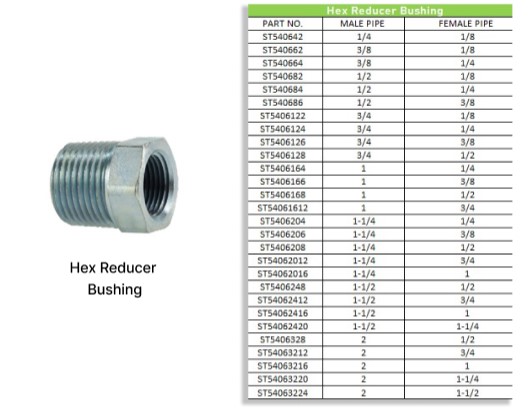 Hex Reducer Bushing

Hex Reducer Bushing

| PART NO. | MALE PIPE | FEMALE PIPE |
|---|---|---|
| ST540642 | 1/4 | 1/8 |
| ST540662 | 3/8 | 1/8 |
| ST540664 | 3/8 | 1/4 |
| ST540682 | 1/2 | 1/8 |
| ST540684 | 1/2 | 1/4 |
| ST540686 | 1/2 | 3/8 |
| ST5406122 | 3/4 | 1/8 |
| ST5406124 | 3/4 | 1/4 |
| ST5406126 | 3/4 | 3/8 |
| ST5406128 | 3/4 | 1/2 |
| ST5406164 | 1 | 1/4 |
| ST5406166 | 1 | 3/8 |
| ST5406168 | 1 | 1/2 |
| ST54061612 | 1 | 3/4 |
| ST5406204 | 1-1/4 | 1/4 |
| ST5406206 | 1-1/4 | 3/8 |
| ST5406208 | 1-1/4 | 1/2 |
| ST54062012 | 1-1/4 | 3/4 |
| ST54062016 | 1-1/4 | 1 |
| ST5406248 | 1-1/2 | 1/2 |
| ST54062412 | 1-1/2 | 3/4 |
| ST54062416 | 1-1/2 | 1 |
| ST54062420 | 1-1/2 | 1-1/4 |
| ST5406328 | 2 | 1/2 |
| ST54063212 | 2 | 3/4 |
| ST54063216 | 2 | 1 |
| ST54063220 | 2 | 1-1/4 |
| ST54063224 | 2 | 1-1/2 |